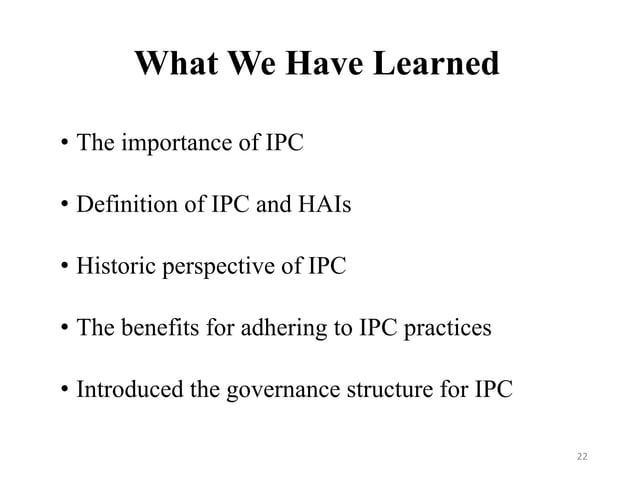 What We Have Learned

• The importance of IPC

• Definition of IPC and HAIs

• Historic perspective of IPC

• The benefits for adhering to IPC practices

• Introduced the governance structure for IPC

22